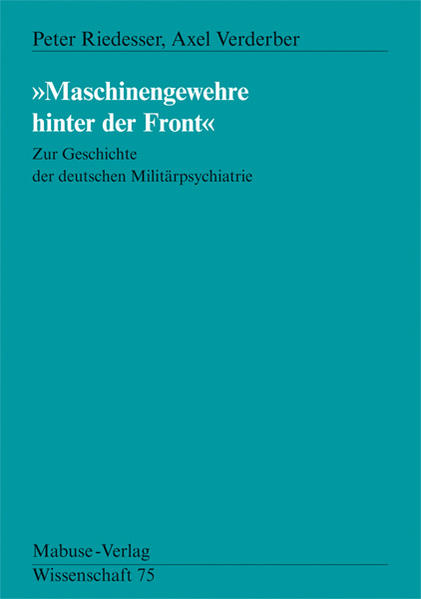 Peter Riedesser, Axel Verderber

»Maschinengewehre hinter der Front«

Zur Geschichte der deutschen Militärpsychiatrie

Mabuse-Verlag
Wissenschaft 75